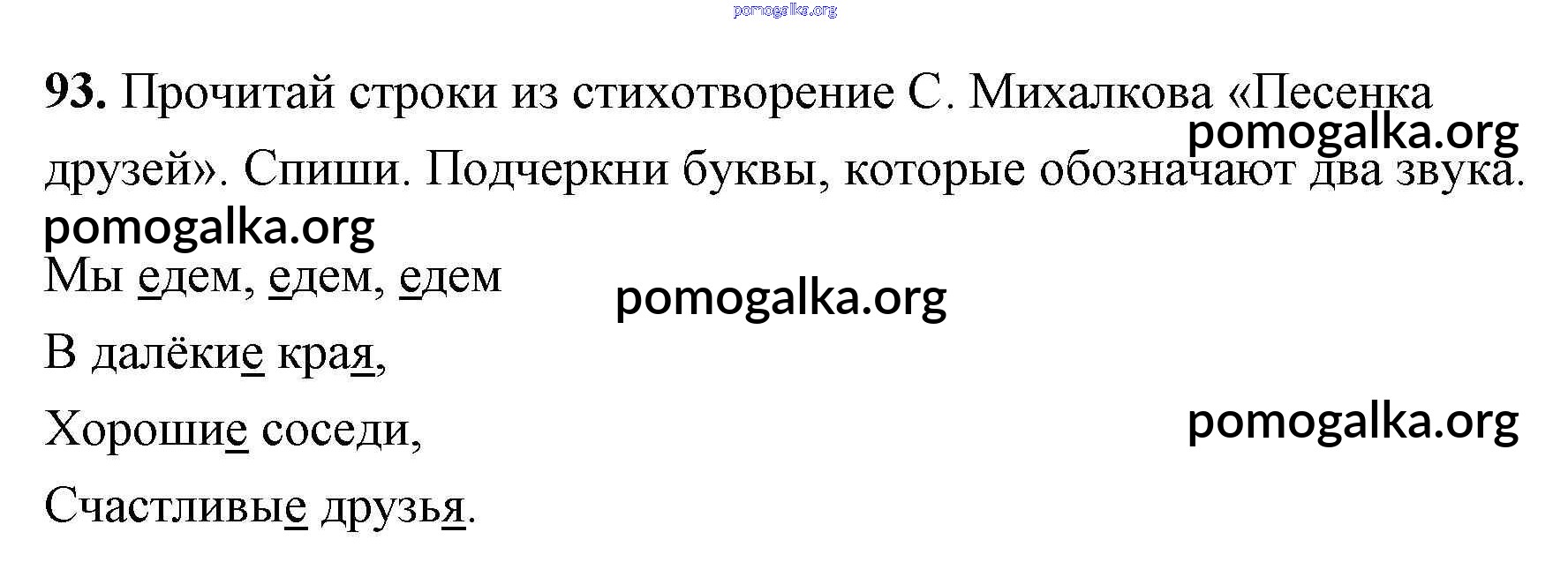 93. Прочитай строки из стихотворение С. Михалкова «Песенка друзей». Спиши. Подчеркни буквы, которые обозначают два звука.

Мы едем, едем, едем

В далёкие края,

Хорошие соседи,

Счастливые друзья.

pomogalka.org